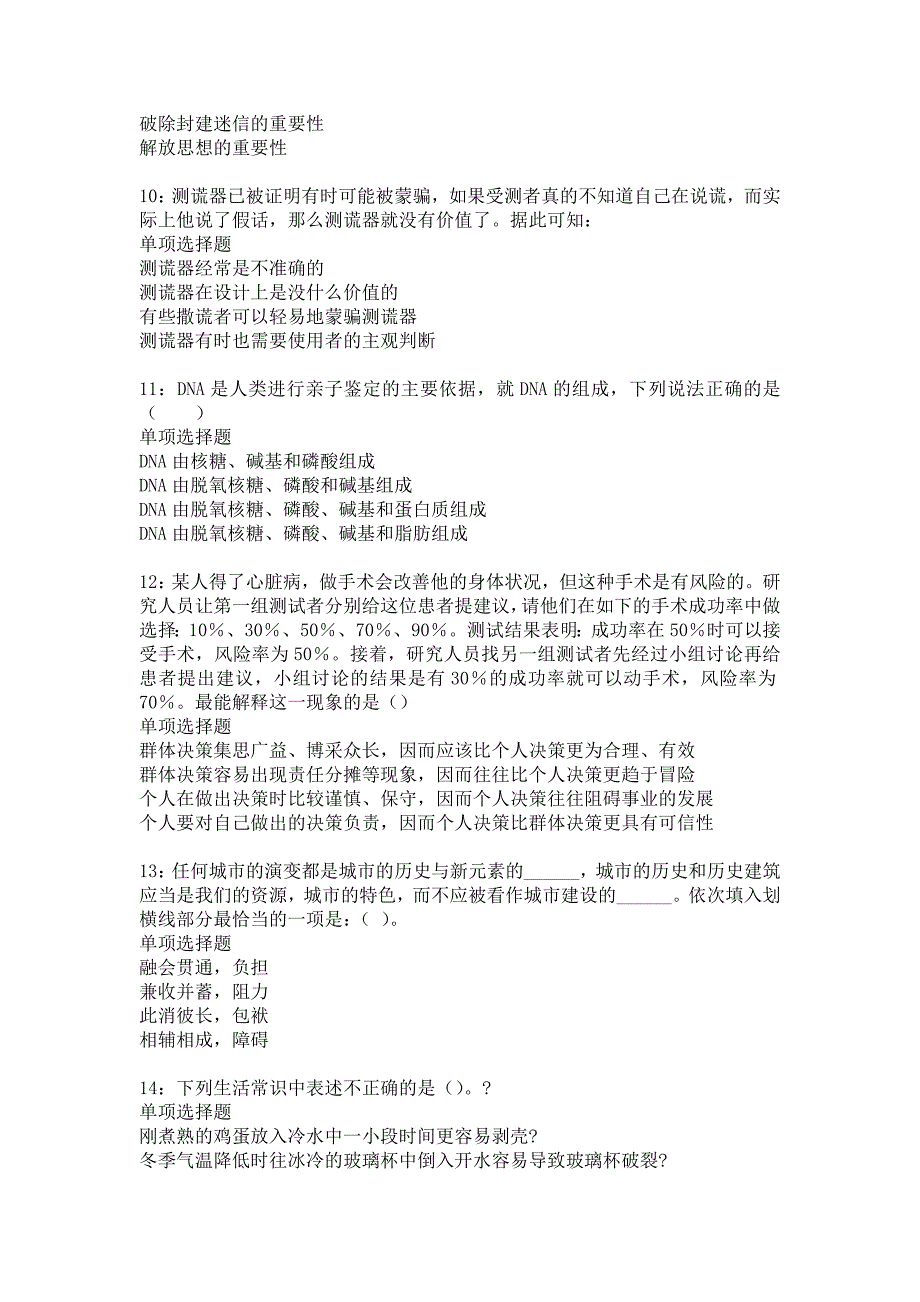 破除封建迷信的重要性
解放思想的重要性

10：测谎器已被证明有时可能被蒙骗，如果受测者真的不知道自己在说谎，而实际上他说了假话，那么测谎器就没有价值了。据此可知：
单项选择题
测谎器经常是不准确的
测谎器在设计上是没什么价值的
有些撒谎者可以轻易地蒙骗测谎器
测谎器有时也需要使用者的主观判断

11：DNA 是人类进行亲子鉴定的主要依据，就 DNA 的组成，下列说法正确的是（　　）
单项选择题
DNA 由核糖、碱基和磷酸组成
DNA 由脱氧核糖、磷酸和碱基组成
DNA 由脱氧核糖、磷酸、碱基和蛋白质组成
DNA 由脱氧核糖、磷酸、碱基和脂肪组成

12：某人得了心脏病，做手术会改善他的身体状况，但这种手术是有风险的。研究人员让第一组测试者分别给这位患者提建议，请他们在如下的手术成功率中做选择：10%、30%、50%、70%、90%。测试结果表明：成功率在 50%时可以接受手术，风险率为 50%。接着，研究人员找另一组测试者先经过小组讨论再给患者提出建议，小组讨论的结果是有 30%的成功率就可以动手术，风险率为 70%。最能解释这一现象的是（）
单项选择题
群体决策集思广益、博采众长，因而应该比个人决策更为合理、有效
群体决策容易出现责任分摊等现象，因而往往比个人决策更趋于冒险
个人在做出决策时比较谨慎、保守，因而个人决策往往阻碍事业的发展
个人要对自己做出的决策负责，因而个人决策比群体决策更具有可信性

13：任何城市的演变都是城市的历史与新元素的______，城市的历史和历史建筑应当是我们的资源，城市的特色，而不应被看作城市建设的______。依次填入划横线部分最恰当的一项是：（ ）。
单项选择题
融会贯通，负担
兼收并蓄，阻力
此消彼长，包袱
相辅相成，障碍

14：下列生活常识中表述不正确的是（）。?
单项选择题
刚煮熟的鸡蛋放入冷水中一小段时间更容易剥壳?
冬季气温降低时往冰冷的玻璃杯中倒入开水容易导致玻璃杯破裂?